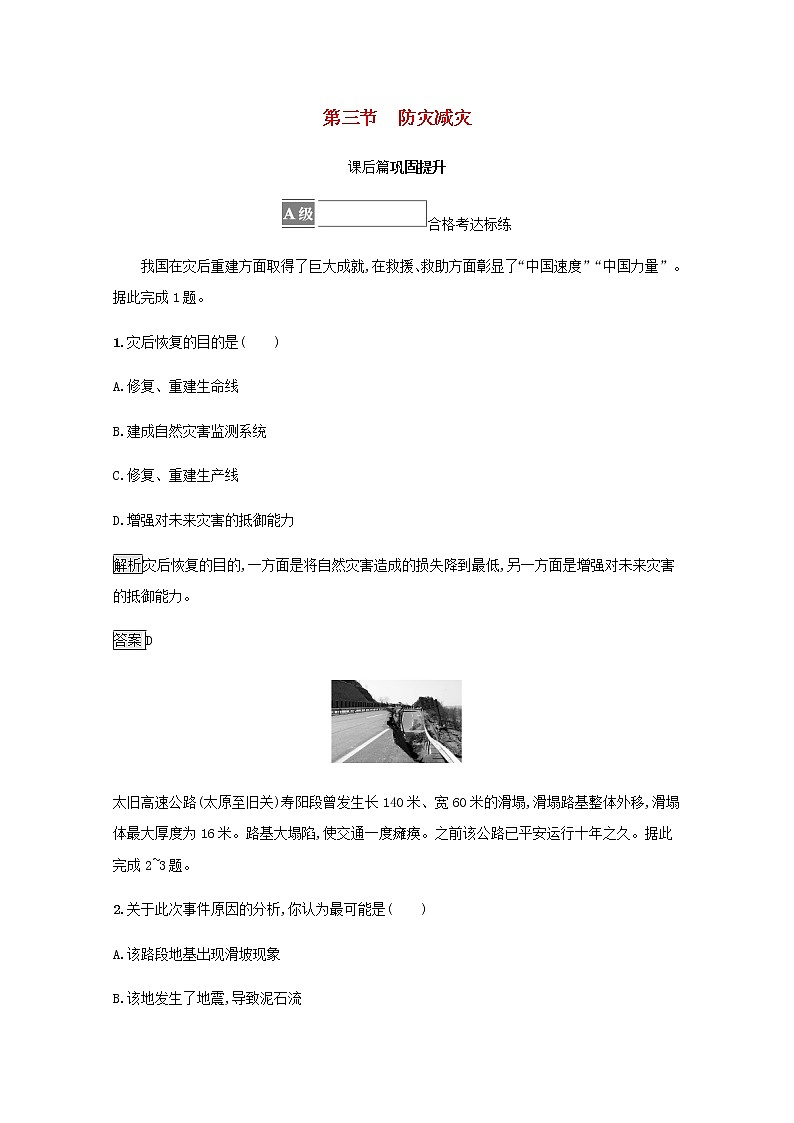 第三节　防灾减灾

课后篇巩固提升

A级 合格考达标练

我国在灾后重建方面取得了巨大成就,在救援、救助方面彰显了“中国速度”“中国力量”。据此完成1题。

1.灾后恢复的目的是(　　)

A.修复、重建生命线

B.建成自然灾害监测系统

C.修复、重建生产线

D.增强对未来灾害的抵御能力

解析灾后恢复的目的,一方面是将自然灾害造成的损失降到最低,另一方面是增强对未来灾害的抵御能力。

答案D

太旧高速公路(太原至旧关)寿阳段曾发生长140米、宽60米的滑塌,滑塌路基整体外移,滑塌体最大厚度为16米。路基大塌陷,使交通一度瘫痪。之前该公路已平安运行十年之久。据此完成2~3题。

2.关于此次事件原因的分析,你认为最可能是(　　)

A.该路段地基出现滑坡现象

B.该地发生了地震,导致泥石流